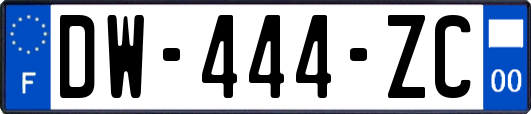 F

DW-444-ZC

00